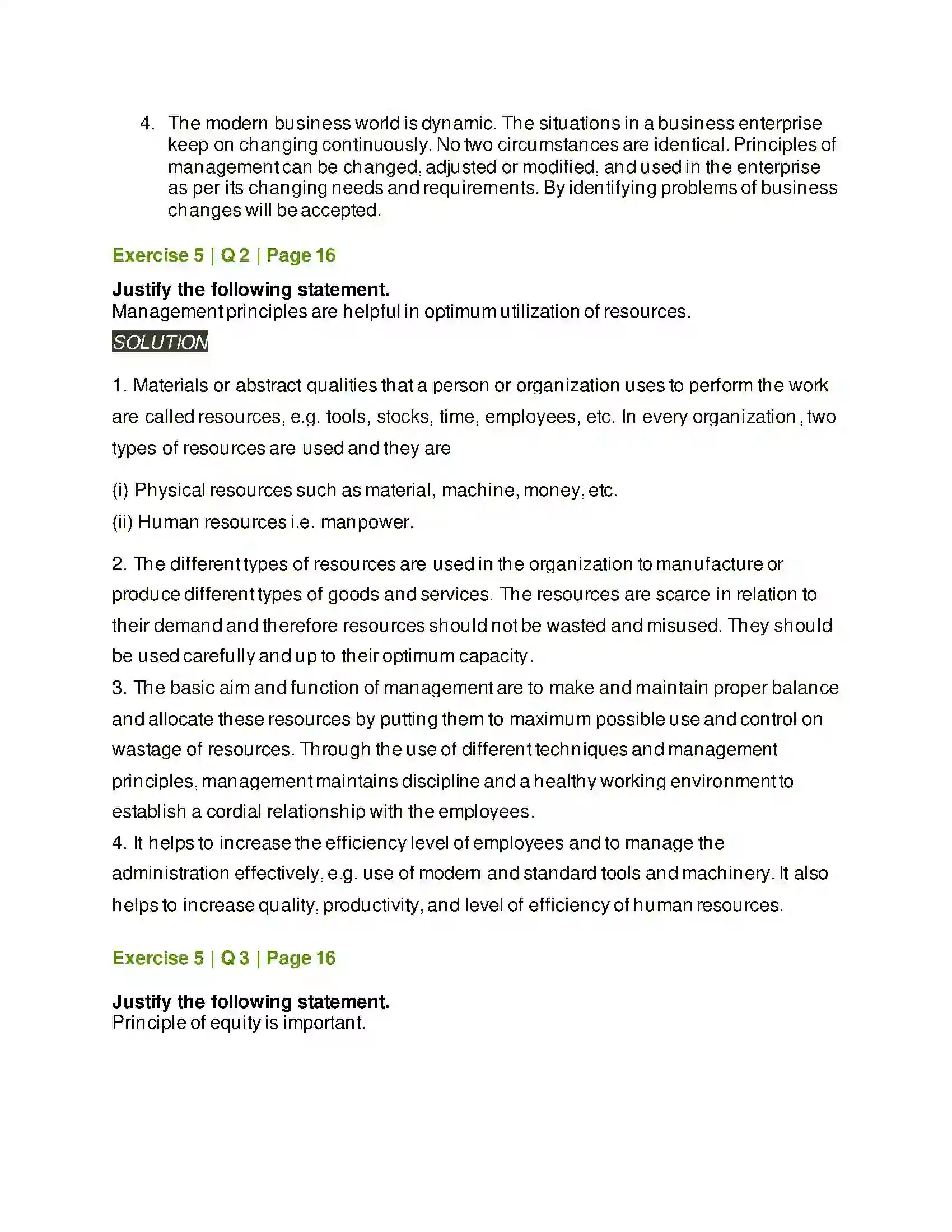 4. The modern business world is dynamic. The situations in a business enterprise keep on changing continuously. No two circumstances are identical. Principles of management can be changed, adjusted or modified, and used in the enterprise as per its changing needs and requirements. By identifying problems of business changes will be accepted.

Exercise 5 | Q 2 | Page 16

Justify the following statement.
Management principles are helpful in optimum utilization of resources.

SOLUTION

1. Materials or abstract qualities that a person or organization uses to perform the work are called resources, e.g. tools, stocks, time, employees, etc. In every organization , two types of resources are used and they are

(i) Physical resources such as material, machine, money, etc.
(ii) Human resources i.e. manpower.

2. The different types of resources are used in the organization to manufacture or produce different types of goods and services. The resources are scarce in relation to their demand and therefore resources should not be wasted and misused. They should be used carefully and up to their optimum capacity.
3. The basic aim and function of management are to make and maintain proper balance and allocate these resources by putting them to maximum possible use and control on wastage of resources. Through the use of different techniques and management principles, management maintains discipline and a healthy working environment to establish a cordial relationship with the employees.
4. It helps to increase the efficiency level of employees and to manage the administration effectively, e.g. use of modern and standard tools and machinery. It also helps to increase quality, productivity, and level of efficiency of human resources.

Exercise 5 | Q 3 | Page 16

Justify the following statement.
Principle of equity is important.